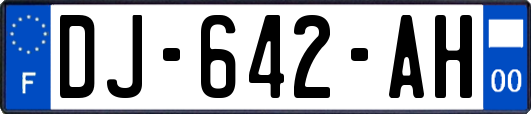 F
DJ-642-AH
00